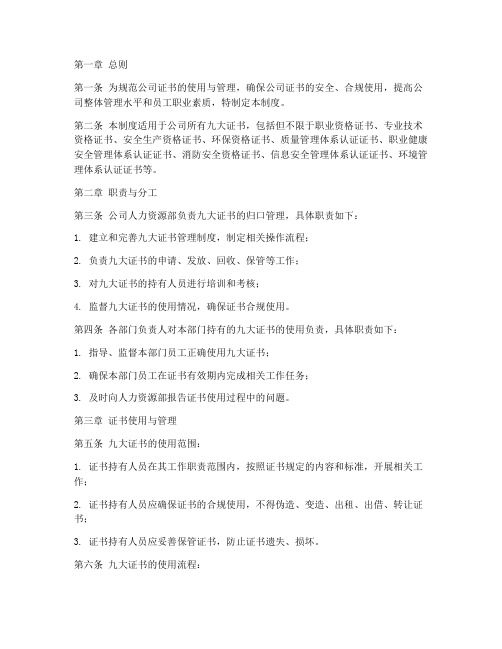 第一章 总则

第一条 为规范公司证书的使用与管理，确保公司证书的安全、合规使用，提高公司整体管理水平和员工职业素质，特制定本制度。

第二条 本制度适用于公司所有九大证书，包括但不限于职业资格证书、专业技术资格证书、安全生产资格证书、环保资格证书、质量管理体系认证证书、职业健康安全管理体系认证证书、消防安全资格证书、信息安全管理体系认证证书、环境管理体系认证证书等。

第二章 职责与分工

第三条 公司人力资源部负责九大证书的归口管理，具体职责如下：

1. 建立和完善九大证书管理制度，制定相关操作流程；

2. 负责九大证书的申请、发放、回收、保管等工作；

3. 对九大证书的持有人员进行培训和考核；

4. 监督九大证书的使用情况，确保证书合规使用。

第四条 各部门负责人对本部门持有的九大证书的使用负责，具体职责如下：

1. 指导、监督本部门员工正确使用九大证书；

2. 确保本部门员工在证书有效期内完成相关工作任务；

3. 及时向人力资源部报告证书使用过程中的问题。

第三章 证书使用与管理

第五条 九大证书的使用范围：

1. 证书持有人员在其工作职责范围内，按照证书规定的内容和标准，开展相关工作；

2. 证书持有人员应确保证书的合规使用，不得伪造、变造、出租、出借、转让证书；

3. 证书持有人员应妥善保管证书，防止证书遗失、损坏。

第六条 九大证书的使用流程：